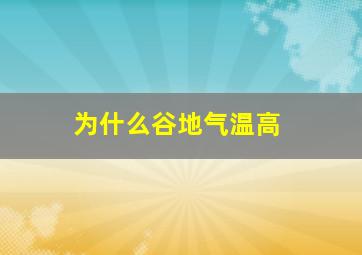 为什么谷地气温高